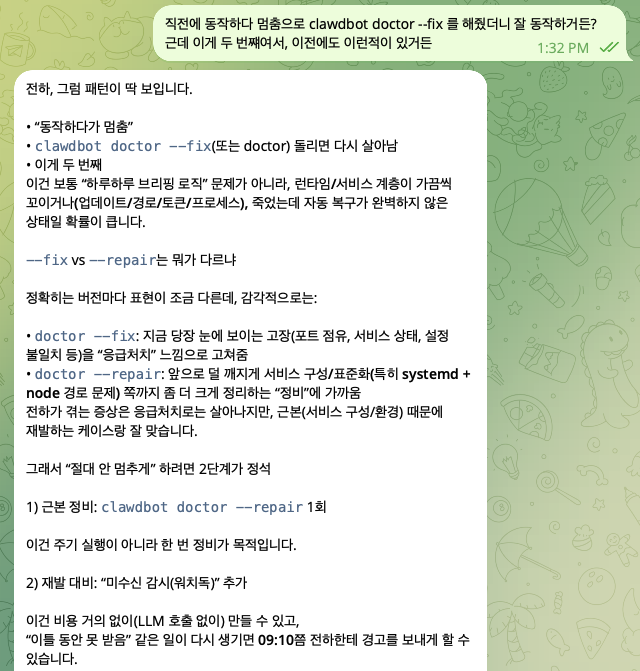 직전에 동작하다 멈춤으로 clawdbot doctor --fix 를 해줬더니 잘 동작하거든? 근데 이게 두 번째여서, 이전에도 이런적이 있거든
1:32 PM

전하, 그럼 패턴이 딱 보입니다.

• “동작하다가 멈춤”
• clawdbot doctor --fix(또는 doctor) 돌리면 다시 살아남
• 이게 두 번째
이건 보통 “하루하루 브리핑 로직” 문제가 아니라, 런타임/서비스 계층이 가끔씩 꼬이거나(업데이트/경로/토큰/프로세스), 죽었는데 자동 복구가 완벽하지 않은 상태일 확률이 큽니다.

--fix vs --repair는 뭐가 다르냐

정확히는 버전마다 표현이 조금 다른데, 감각적으로는:

• doctor --fix: 지금 당장 눈에 보이는 고장(포트 점유, 서비스 상태, 설정 불일치 등)을 “응급처치” 느낌으로 고쳐줌
• doctor --repair: 앞으로 덜 깨지게 서비스 구성/표준화(특히 systemd + node 경로 문제) 쪽까지 좀 더 크게 정리하는 “정비”에 가까움
전하가 겪는 증상은 응급처치로는 살아나지만, 근본(서비스 구성/환경) 때문에 재발하는 케이스랑 잘 맞습니다.

그래서 “절대 안 멈추게” 하려면 2단계가 정석

1) 근본 정비: clawdbot doctor --repair 1회

이건 주기 실행이 아니라 한 번 정비가 목적입니다.

2) 재발 대비: “미수신 감시(워치독)” 추가

이건 비용 거의 없이(LLM 호출 없이) 만들 수 있고,
“이틀 동안 못 받음” 같은 일이 다시 생기면 09:10쯤 전하한테 경고를 보내게 할 수 있습니다.